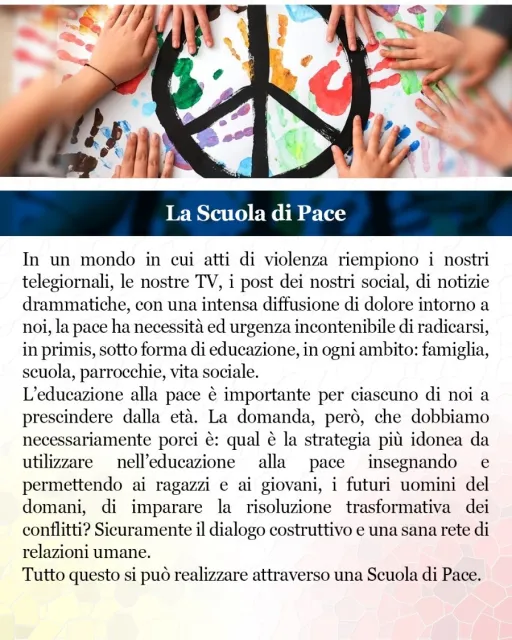 La Scuola di Pace

In un mondo in cui atti di violenza riempiono i nostri telegiornali, le nostre TV, i post dei nostri social, di notizie drammatiche, con una intensa diffusione di dolore intorno a noi, la pace ha necessità ed urgenza incontenibile di radicarsi, in primis, sotto forma di educazione, in ogni ambito: famiglia, scuola, parrocchie, vita sociale.
L'educazione alla pace è importante per ciascuno di noi a prescindere dalla età. La domanda, però, che dobbiamo necessariamente porci è: qual è la strategia più idonea da utilizzare nell'educazione alla pace insegnando e permettendo ai ragazzi e ai giovani, i futuri uomini del domani, di imparare la risoluzione trasformativa dei conflitti? Sicuramente il dialogo costruttivo e una sana rete di relazioni umane.
Tutto questo si può realizzare attraverso una Scuola di Pace.